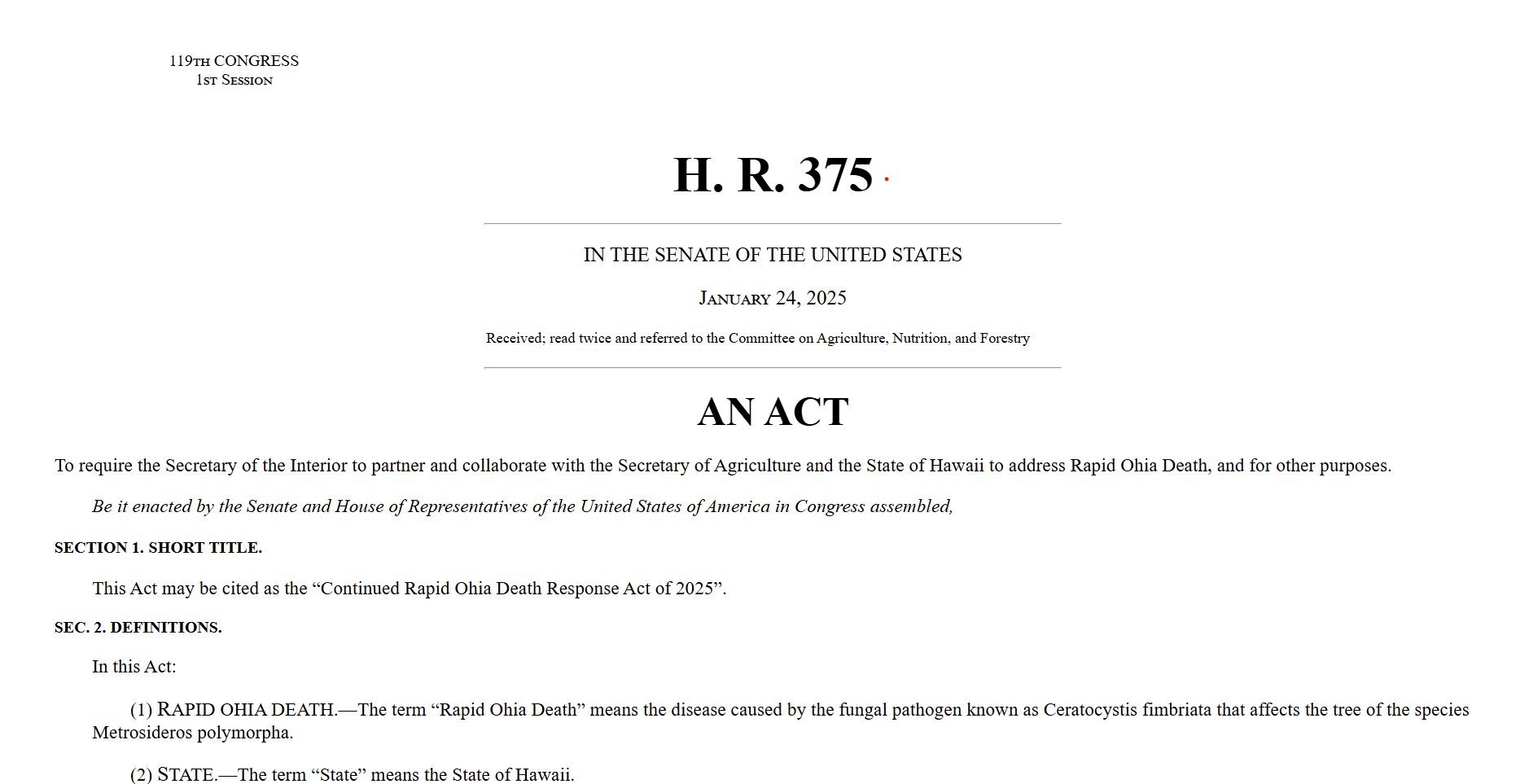 119TH CONGRESS
1ST SESSION

H. R. 375

IN THE SENATE OF THE UNITED STATES

JANUARY 24, 2025

Received; read twice and referred to the Committee on Agriculture, Nutrition, and Forestry

AN ACT

To require the Secretary of the Interior to partner and collaborate with the Secretary of Agriculture and the State of Hawaii to address Rapid Ohia Death, and for other purposes.

Be it enacted by the Senate and House of Representatives of the United States of America in Congress assembled,

SECTION 1. SHORT TITLE.

This Act may be cited as the “Continued Rapid Ohia Death Response Act of 2025”.

SEC. 2. DEFINITIONS.

In this Act:

(1) RAPID OHIA DEATH.—The term “Rapid Ohia Death” means the disease caused by the fungal pathogen known as Ceratocystis fimbriata that affects the tree of the species Metrosideros polymorpha.

(2) STATE.—The term “State” means the State of Hawaii.